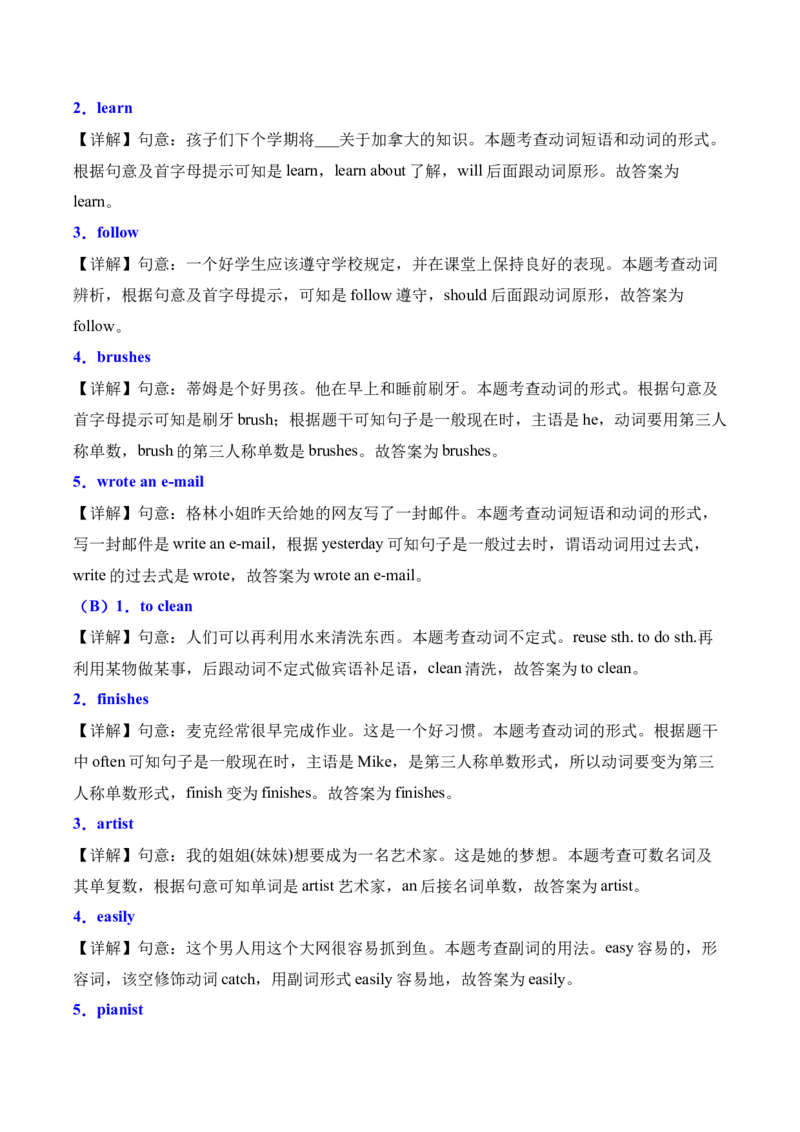 2．learn

【详解】句意：孩子们下个学期将____关于加拿大的知识。本题考查动词短语和动词的形式。根据句意及首字母提示可知是learn，learn about了解，will后面跟动词原形。故答案为learn。

3．follow

【详解】句意：一个好学生应该遵守学校规定，并在课堂上保持良好的表现。本题考查动词辨析，根据句意及首字母提示，可知是follow遵守，should后面跟动词原形，故答案为follow。

4．brushes

【详解】句意：蒂姆是个好男孩。他在早上和睡前刷牙。本题考查动词的形式。根据句意及首字母提示可知是刷牙brush；根据题干可知句子是一般现在时，主语是he，动词要用第三人称单数，brush的第三人称单数是brushes。故答案为brushes。

5．wrote an e-mail

【详解】句意：格林小姐昨天给她的网友写了一封邮件。本题考查动词短语和动词的形式，写一封邮件是write an e-mail，根据yesterday可知句子是一般过去时，谓语动词用过去式，write的过去式是wrote，故答案为wrote an e-mail。

（B）1．to clean

【详解】句意：人们可以再利用水来清洗东西。本题考查动词不定式。reuse sth. to do sth.再利用某物做某事，后跟动词不定式做宾语补足语，clean清洗，故答案为to clean。

2．finishes

【详解】句意：麦克经常很早完成作业。这是一个好习惯。本题考查动词的形式。根据题干中often可知句子是一般现在时，主语是Mike，是第三人称单数形式，所以动词要变为第三人称单数形式，finish变为finishes。故答案为finishes。

3．artist

【详解】句意：我的姐姐(妹妹)想要成为一名艺术家。这是她的梦想。本题考查可数名词及其单复数，根据句意可知单词是artist艺术家，an后接名词单数，故答案为artist。

4．easily

【详解】句意：这个男人用这个大网很容易抓到鱼。本题考查副词的用法。easy容易的，形容词，该空修饰动词catch，用副词形式easily容易地，故答案为easily。

5．pianist